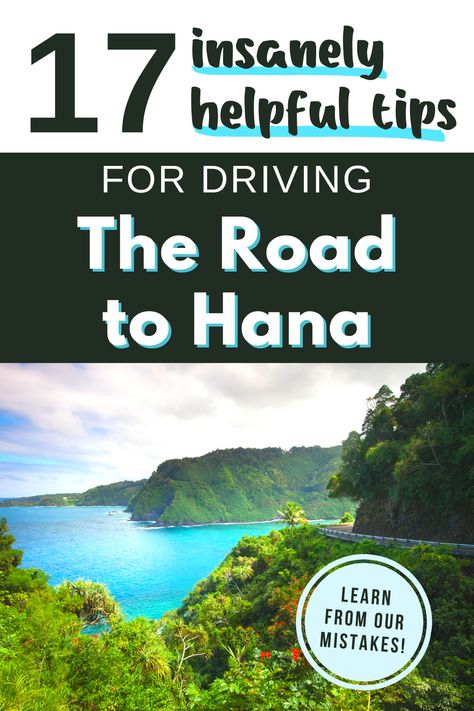 17 insanely helpful tips

FOR DRIVING

The Road to Hana

LEARN FROM OUR MISTAKES!